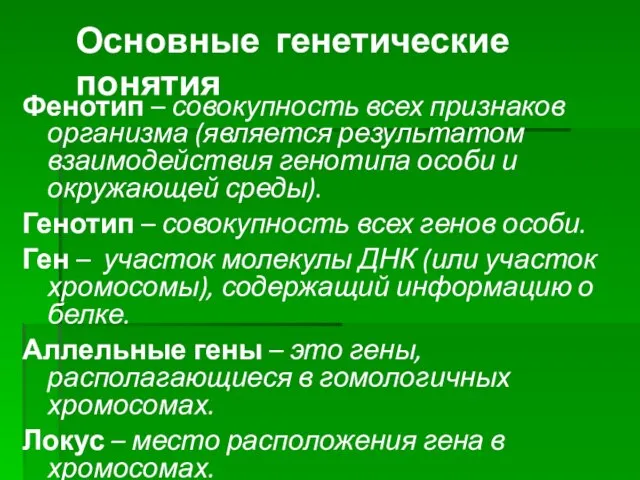 Основные генетические понятия

Фенотип – совокупность всех признаков организма (является результатом взаимодействия генотипа особи и окружающей среды).

Генотип – совокупность всех генов особи.

Ген – участок молекулы ДНК (или участок хромосомы), содержащий информацию о белке.

Аллельные гены – это гены, располагающиеся в гомологичных хромосомах.

Локус – место расположения гена в хромосомах.